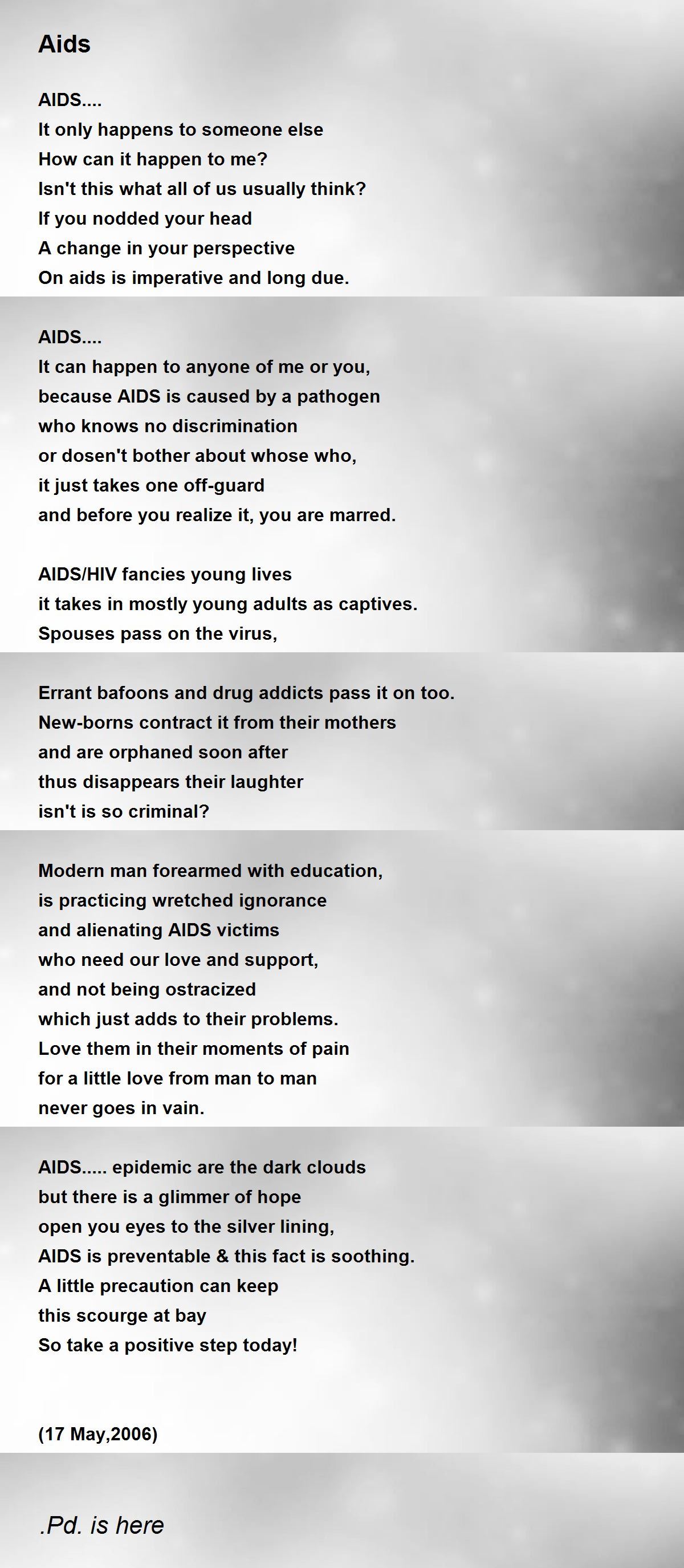 Aids

AIDS....
It only happens to someone else
How can it happen to me?
Isn't this what all of us usually think?
If you nodded your head
A change in your perspective
On aids is imperative and long due.

AIDS....
It can happen to anyone of me or you,
because AIDS is caused by a pathogen
who knows no discrimination
or dosen't bother about whose who,
it just takes one off-guard
and before you realize it, you are marred.

AIDS/HIV fancies young lives
it takes in mostly young adults as captives.
Spouses pass on the virus,

Errant bafoons and drug addicts pass it on too.
New-borns contract it from their mothers
and are orphaned soon after
thus disappears their laughter
isn't is so criminal?

Modern man forearmed with education,
is practicing wretched ignorance
and alienating AIDS victims
who need our love and support,
and not being ostracized
which just adds to their problems.
Love them in their moments of pain
for a little love from man to man
never goes in vain.

AIDS..... epidemic are the dark clouds
but there is a glimmer of hope
open you eyes to the silver lining,
AIDS is preventable & this fact is soothing.
A little precaution can keep
this scourge at bay
So take a positive step today!

(17 May,2006)

.Pd. is here